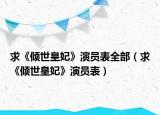 求《倾世皇妃》演员表全部（求《倾世皇妃》演员表）